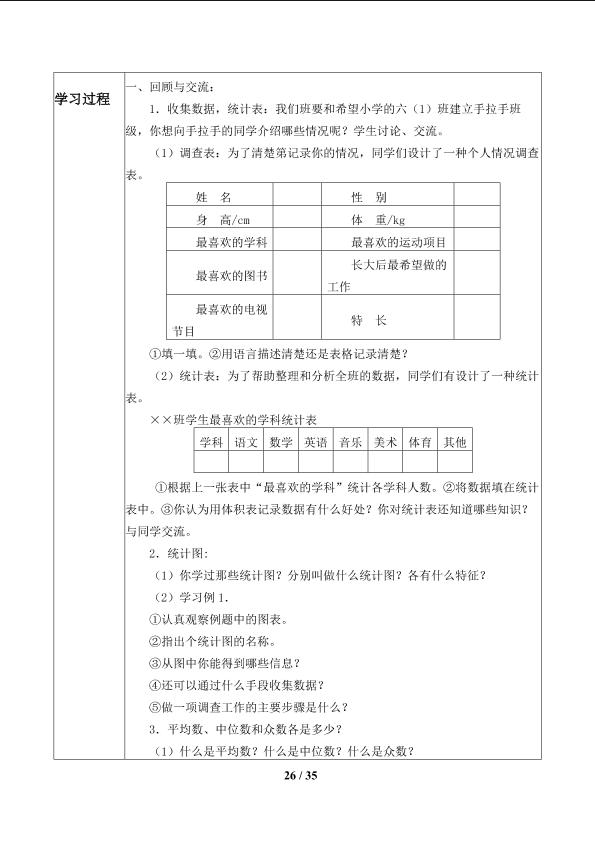 学习过程

一、回顾与交流：

1．收集数据，统计表：我们班要和希望小学的六（1）班建立手拉手班级，你想向手拉手的同学介绍哪些情况呢？学生讨论、交流。

（1）调查表：为了清楚第记录你的情况，同学们设计了一种个人情况调查表。

| 姓　名 |  | 性　别 |  |
|---|---|---|---|
| 身　高/cm |  | 体　重/kg |  |
| 最喜欢的学科 |  | 最喜欢的运动项目 |  |
| 最喜欢的图书 |  | 长大后最希望做的工作 |  |
| 最喜欢的电视节目 |  | 特　长 |  |

①填一填。②用语言描述清楚还是表格记录清楚？

（2）统计表：为了帮助整理和分析全班的数据，同学们有设计了一种统计表。

××班学生最喜欢的学科统计表

| 学科 | 语文 | 数学 | 英语 | 音乐 | 美术 | 体育 | 其他 |
|---|---|---|---|---|---|---|---|
|  |  |  |  |  |  |  |  |

①根据上一张表中“最喜欢的学科”统计各学科人数。②将数据填在统计表中。③你认为用体积表记录数据有什么好处？你对统计表还知道哪些知识？与同学交流。

2．统计图：

（1）你学过那些统计图？分别叫做什么统计图？各有什么特征？

（2）学习例 1．

①认真观察例题中的图表。

②指出个统计图的名称。

③从图中你能得到哪些信息？

④还可以通过什么手段收集数据？

⑤做一项调查工作的主要步骤是什么？

3．平均数、中位数和众数各是多少？

（1）什么是平均数？什么是中位数？什么是众数？

26 / 35